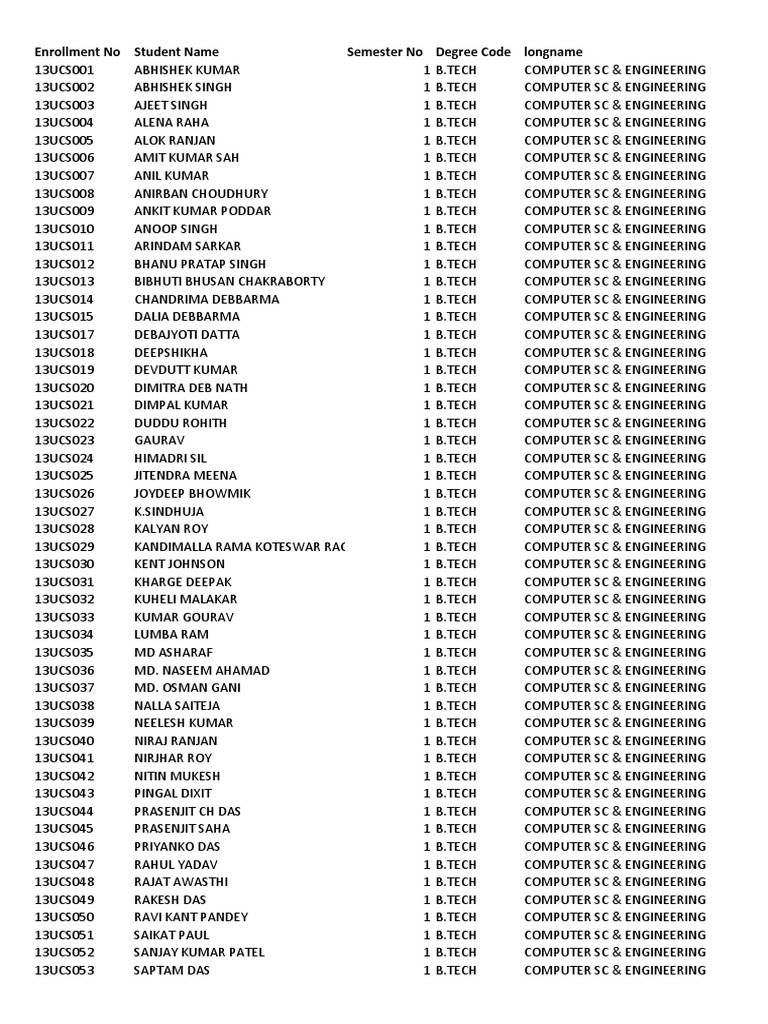 | Enrollment No | Student Name | Semester No | Degree Code | longname |
|---|---|---|---|---|
| 13UCS001 | ABHISHEK KUMAR | 1 | B.TECH | COMPUTER SC & ENGINEERING |
| 13UCS002 | ABHISHEK SINGH | 1 | B.TECH | COMPUTER SC & ENGINEERING |
| 13UCS003 | AJEET SINGH | 1 | B.TECH | COMPUTER SC & ENGINEERING |
| 13UCS004 | ALENA RAHA | 1 | B.TECH | COMPUTER SC & ENGINEERING |
| 13UCS005 | ALOK RANJAN | 1 | B.TECH | COMPUTER SC & ENGINEERING |
| 13UCS006 | AMIT KUMAR SAH | 1 | B.TECH | COMPUTER SC & ENGINEERING |
| 13UCS007 | ANIL KUMAR | 1 | B.TECH | COMPUTER SC & ENGINEERING |
| 13UCS008 | ANIRBAN CHOUDHURY | 1 | B.TECH | COMPUTER SC & ENGINEERING |
| 13UCS009 | ANKIT KUMAR PODDAR | 1 | B.TECH | COMPUTER SC & ENGINEERING |
| 13UCS010 | ANOOP SINGH | 1 | B.TECH | COMPUTER SC & ENGINEERING |
| 13UCS011 | ARINDAM SARKAR | 1 | B.TECH | COMPUTER SC & ENGINEERING |
| 13UCS012 | BHANU PRATAP SINGH | 1 | B.TECH | COMPUTER SC & ENGINEERING |
| 13UCS013 | BIBHUTI BHUSAN CHAKRABORTY | 1 | B.TECH | COMPUTER SC & ENGINEERING |
| 13UCS014 | CHANDRIMA DEBBARMA | 1 | B.TECH | COMPUTER SC & ENGINEERING |
| 13UCS015 | DALIA DEBBARMA | 1 | B.TECH | COMPUTER SC & ENGINEERING |
| 13UCS017 | DEBAJYOTI DATTA | 1 | B.TECH | COMPUTER SC & ENGINEERING |
| 13UCS018 | DEEPSHIKHA | 1 | B.TECH | COMPUTER SC & ENGINEERING |
| 13UCS019 | DEVDUTT KUMAR | 1 | B.TECH | COMPUTER SC & ENGINEERING |
| 13UCS020 | DIMITRA DEB NATH | 1 | B.TECH | COMPUTER SC & ENGINEERING |
| 13UCS021 | DIMPAL KUMAR | 1 | B.TECH | COMPUTER SC & ENGINEERING |
| 13UCS022 | DUDDU ROHITH | 1 | B.TECH | COMPUTER SC & ENGINEERING |
| 13UCS023 | GAURAV | 1 | B.TECH | COMPUTER SC & ENGINEERING |
| 13UCS024 | HIMADRI SIL | 1 | B.TECH | COMPUTER SC & ENGINEERING |
| 13UCS025 | JITENDRA MEENA | 1 | B.TECH | COMPUTER SC & ENGINEERING |
| 13UCS026 | JOYDEEP BHOWMIK | 1 | B.TECH | COMPUTER SC & ENGINEERING |
| 13UCS027 | K.SINDHUJA | 1 | B.TECH | COMPUTER SC & ENGINEERING |
| 13UCS028 | KALYAN ROY | 1 | B.TECH | COMPUTER SC & ENGINEERING |
| 13UCS029 | KANDIMALLA RAMA KOTESWAR RAC | 1 | B.TECH | COMPUTER SC & ENGINEERING |
| 13UCS030 | KENT JOHNSON | 1 | B.TECH | COMPUTER SC & ENGINEERING |
| 13UCS031 | KHARGE DEEPAK | 1 | B.TECH | COMPUTER SC & ENGINEERING |
| 13UCS032 | KUHELI MALAKAR | 1 | B.TECH | COMPUTER SC & ENGINEERING |
| 13UCS033 | KUMAR GOURAV | 1 | B.TECH | COMPUTER SC & ENGINEERING |
| 13UCS034 | LUMBA RAM | 1 | B.TECH | COMPUTER SC & ENGINEERING |
| 13UCS035 | MD ASHARAF | 1 | B.TECH | COMPUTER SC & ENGINEERING |
| 13UCS036 | MD. NASEEM AHAMAD | 1 | B.TECH | COMPUTER SC & ENGINEERING |
| 13UCS037 | MD. OSMAN GANI | 1 | B.TECH | COMPUTER SC & ENGINEERING |
| 13UCS038 | NALLA SAITEJA | 1 | B.TECH | COMPUTER SC & ENGINEERING |
| 13UCS039 | NEELESH KUMAR | 1 | B.TECH | COMPUTER SC & ENGINEERING |
| 13UCS040 | NIRAJ RANJAN | 1 | B.TECH | COMPUTER SC & ENGINEERING |
| 13UCS041 | NIRJHAR ROY | 1 | B.TECH | COMPUTER SC & ENGINEERING |
| 13UCS042 | NITIN MUKESH | 1 | B.TECH | COMPUTER SC & ENGINEERING |
| 13UCS043 | PINGAL DIXIT | 1 | B.TECH | COMPUTER SC & ENGINEERING |
| 13UCS044 | PRASENJIT CH DAS | 1 | B.TECH | COMPUTER SC & ENGINEERING |
| 13UCS045 | PRASENJIT SAHA | 1 | B.TECH | COMPUTER SC & ENGINEERING |
| 13UCS046 | PRIYANKO DAS | 1 | B.TECH | COMPUTER SC & ENGINEERING |
| 13UCS047 | RAHUL YADAV | 1 | B.TECH | COMPUTER SC & ENGINEERING |
| 13UCS048 | RAJAT AWASTHI | 1 | B.TECH | COMPUTER SC & ENGINEERING |
| 13UCS049 | RAKESH DAS | 1 | B.TECH | COMPUTER SC & ENGINEERING |
| 13UCS050 | RAVI KANT PANDEY | 1 | B.TECH | COMPUTER SC & ENGINEERING |
| 13UCS051 | SAIKAT PAUL | 1 | B.TECH | COMPUTER SC & ENGINEERING |
| 13UCS052 | SANJAY KUMAR PATEL | 1 | B.TECH | COMPUTER SC & ENGINEERING |
| 13UCS053 | SAPTAM DAS | 1 | B.TECH | COMPUTER SC & ENGINEERING |